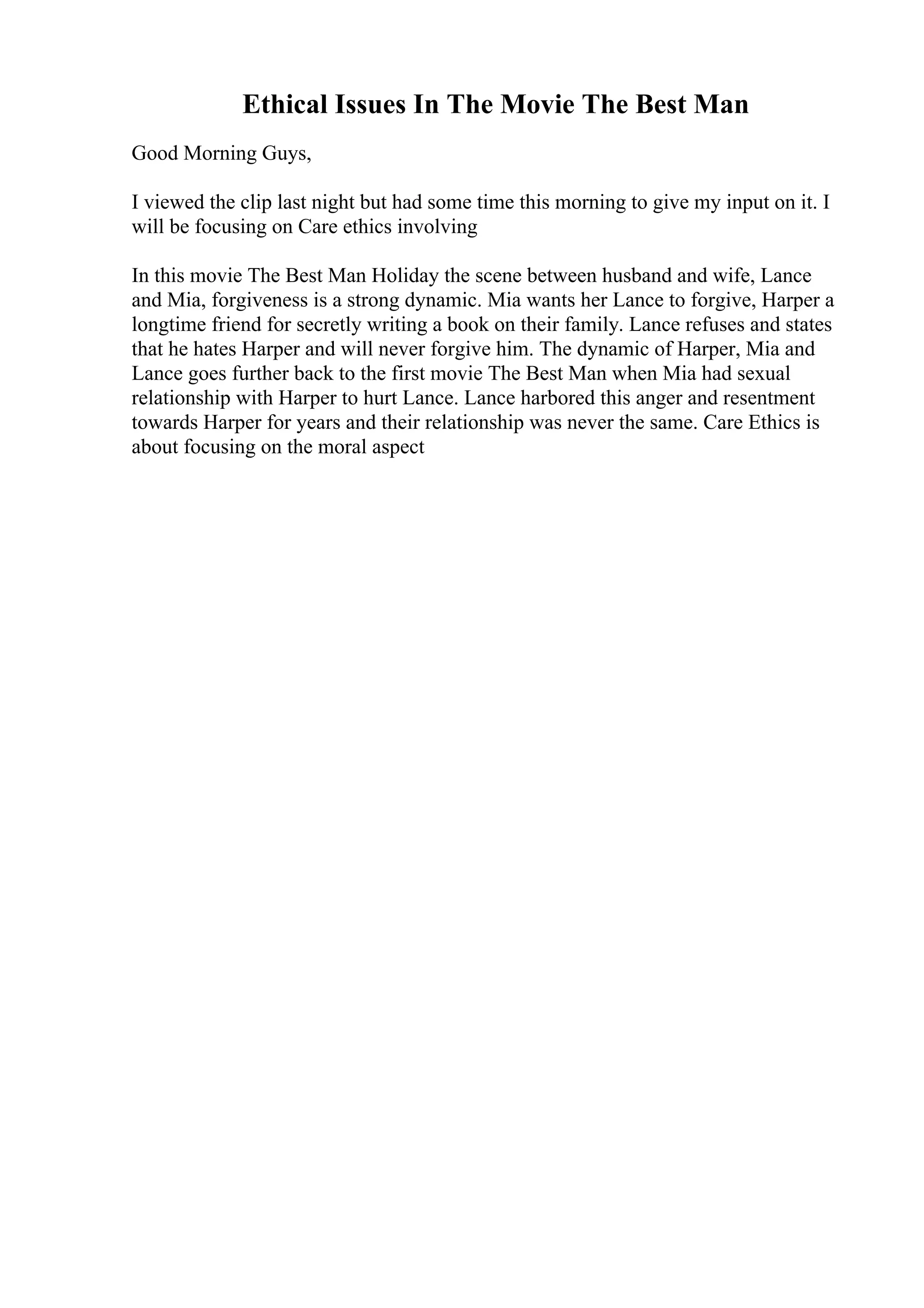 Ethical Issues In The Movie The Best Man

Good Morning Guys,

I viewed the clip last night but had some time this morning to give my input on it. I will be focusing on Care ethics involving

In this movie The Best Man Holiday the scene between husband and wife, Lance and Mia, forgiveness is a strong dynamic. Mia wants her Lance to forgive, Harper a longtime friend for secretly writing a book on their family. Lance refuses and states that he hates Harper and will never forgive him. The dynamic of Harper, Mia and Lance goes further back to the first movie The Best Man when Mia had sexual relationship with Harper to hurt Lance. Lance harbored this anger and resentment towards Harper for years and their relationship was never the same. Care Ethics is about focusing on the moral aspect